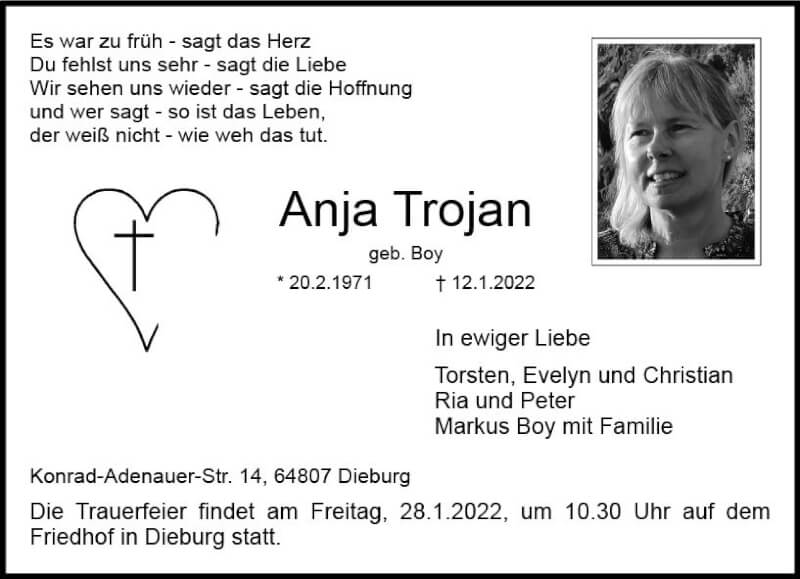 Es war zu früh - sagt das Herz
Du fehlst uns sehr - sagt die Liebe
Wir sehen uns wieder - sagt die Hoffnung
und wer sagt - so ist das Leben,
der weiß nicht - wie weh das tut.

Anja Trojan

geb. Boy

* 20.2.1971 † 12.1.2022

In ewiger Liebe

Torsten, Evelyn und Christian
Ria und Peter
Markus Boy mit Familie

Konrad-Adenauer-Str. 14, 64807 Dieburg

Die Trauerfeier findet am Freitag, 28.1.2022, um 10.30 Uhr auf dem Friedhof in Dieburg statt.